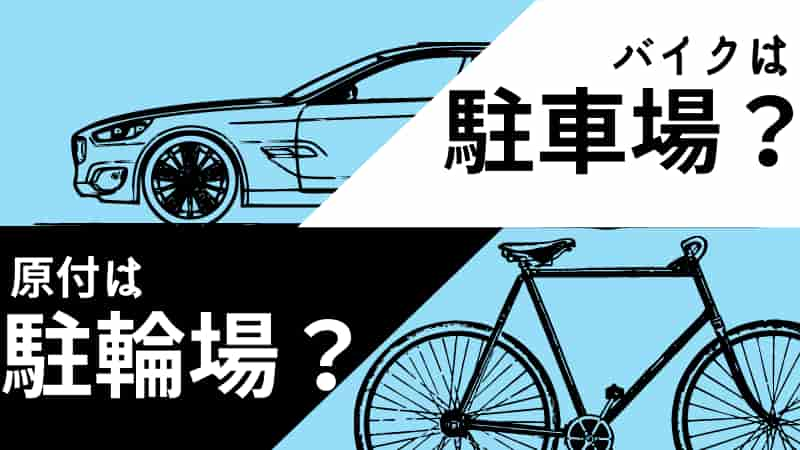 バイクは
駐車場？

原付は
駐輪場？